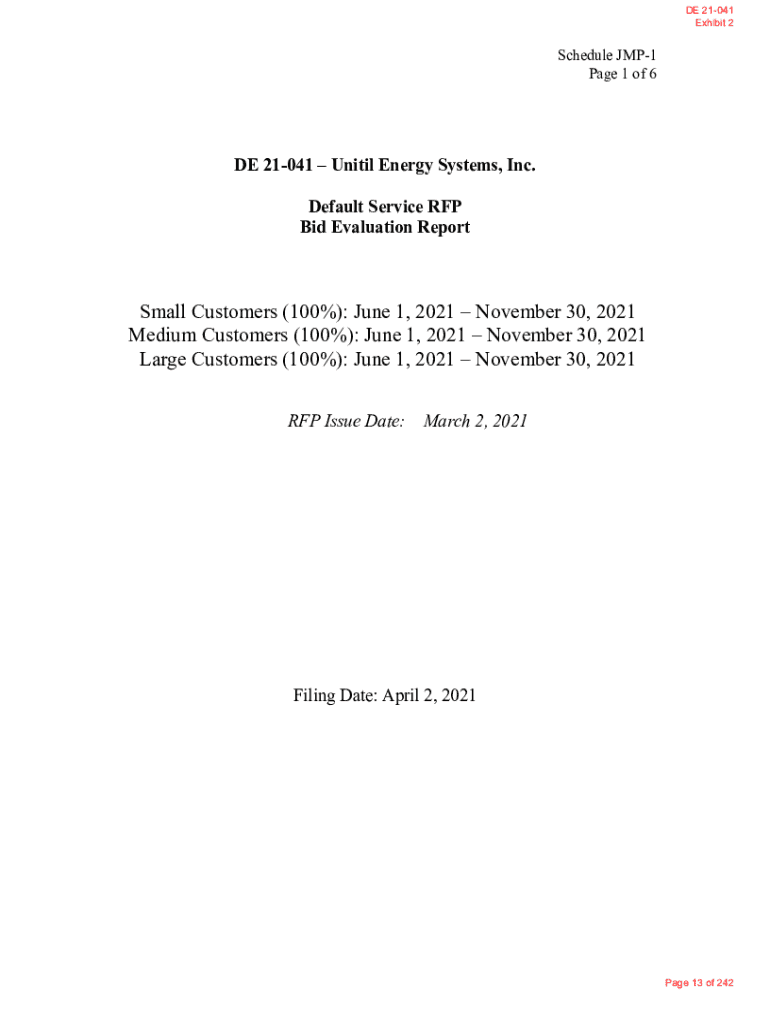 DE 21-041
Exhibit 2

Schedule JMP-1
Page 1 of 6

DE 21-041 – Unitil Energy Systems, Inc.

Default Service RFP
Bid Evaluation Report

Small Customers (100%): June 1, 2021 – November 30, 2021
Medium Customers (100%): June 1, 2021 – November 30, 2021
Large Customers (100%): June 1, 2021 – November 30, 2021

RFP Issue Date: March 2, 2021

Filing Date: April 2, 2021

Page 13 of 242